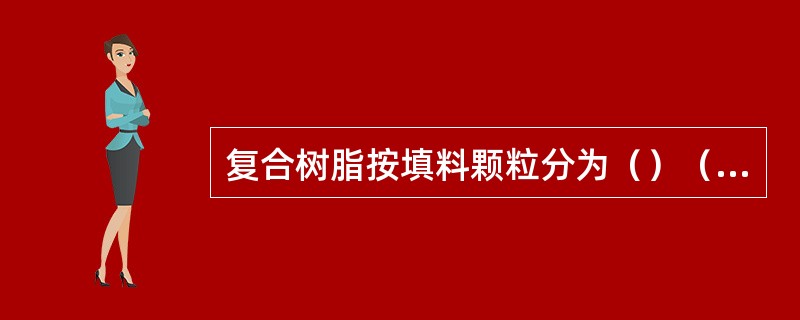 复合树脂按填料颗粒分为（）（...